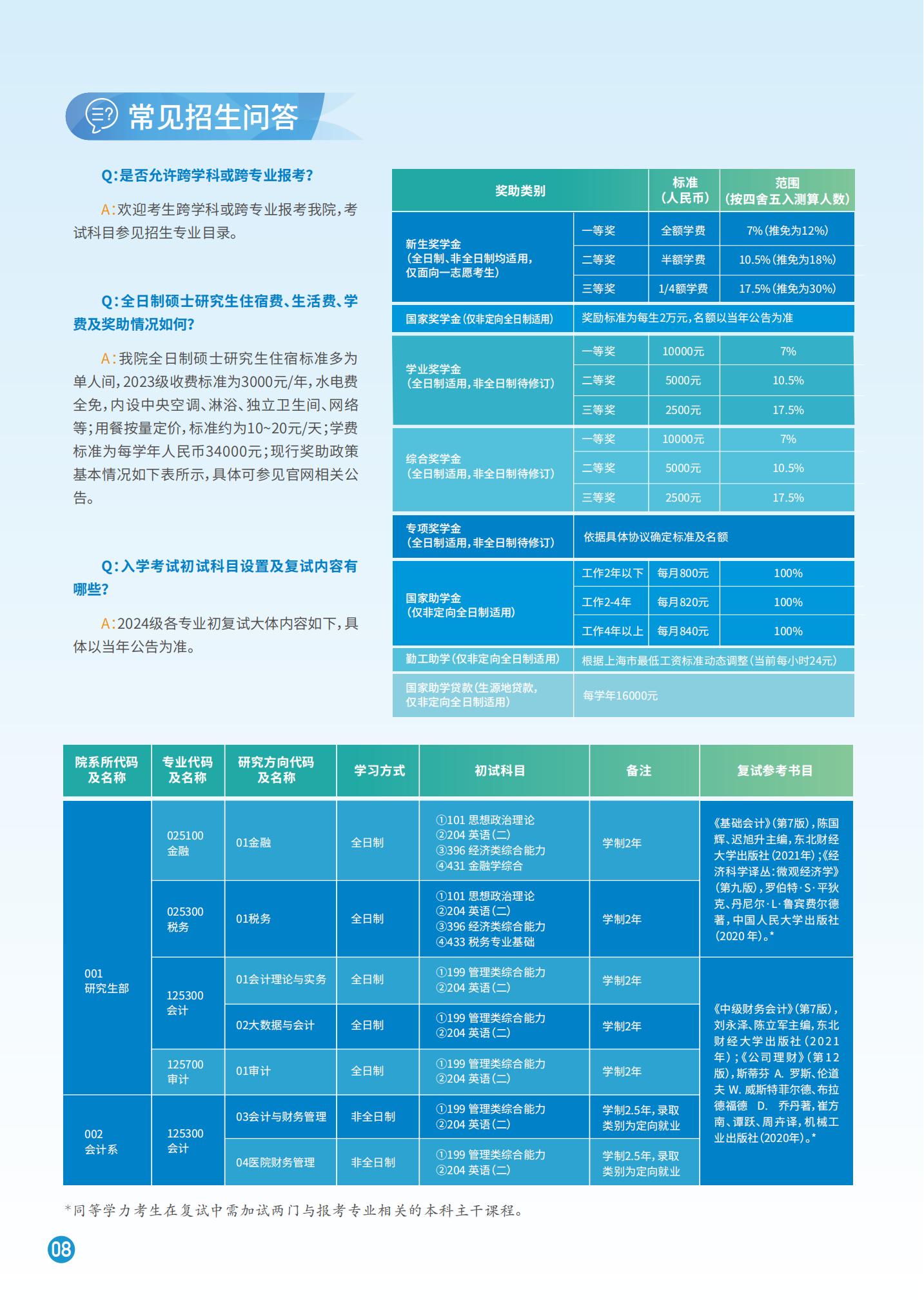 常见招生问答

Q:是否允许跨学科或跨专业报考?

A:欢迎考生跨学科或跨专业报考我院,考试科目参见招生专业目录。

Q:全日制硕士研究生住宿费、生活费、学费及奖助情况如何?

A:我院全日制硕士研究生住宿标准多为单人间,2023级收费标准为3000元/年,水电费全免,内设中央空调、淋浴、独立卫生间、网络等;用餐按量定价,标准约为10~20元/天;学费标准为每学年人民币34000元;现行奖助政策基本情况如下表所示,具体可参见官网相关公告。

Q:入学考试初试科目设置及复试内容有哪些?

A:2024级各专业初复试大体内容如下,具体以当年公告为准。

| 奖助类别 | | 标准(人民币) | 范围(按四舍五入测算人数) |
|---|---|---|---|
| 新生奖学金(全日制、非全日制均适用,仅面向一志愿考生) | 一等奖 | 全额学费 | 7%(推免为12%) |
| | 二等奖 | 半额学费 | 10.5%(推免为18%) |
| | 三等奖 | 1/4额学费 | 17.5%(推免为30%) |
| 国家奖学金(仅非定向全日制适用) | 奖励标准为每生2万元,名额以当年公告为准 | | |
| 学业奖学金(全日制适用,非全日制待修订) | 一等奖 | 10000元 | 7% |
| | 二等奖 | 5000元 | 10.5% |
| | 三等奖 | 2500元 | 17.5% |
| 综合奖学金(全日制适用,非全日制待修订) | 一等奖 | 10000元 | 7% |
| | 二等奖 | 5000元 | 10.5% |
| | 三等奖 | 2500元 | 17.5% |
| 专项奖学金(全日制适用,非全日制待修订) | 依据具体协议确定标准及名额 | | |
| 国家助学金(仅非定向全日制适用) | 工作2年以下 | 每月800元 | 100% |
| | 工作2-4年 | 每月820元 | 100% |
| | 工作4年以上 | 每月840元 | 100% |
| 勤工助学(仅非定向全日制适用) | 根据上海市最低工资标准动态调整(当前每小时24元) | | |
| 国家助学贷款(生源地贷款,仅非定向全日制适用) | 每学年16000元 | | |

| 院系所代码及名称 | 专业代码及名称 | 研究方向代码及名称 | 学习方式 | 初试科目 | 备注 | 复试参考书目 |
|---|---|---|---|---|---|---|
| 001 研究生部 | 025100 金融 | 01金融 | 全日制 | ①101 思想政治理论 ②204 英语(二) ③396 经济类综合能力 ④431 金融学综合 | 学制2年 | 《基础会计》(第7版),陈国辉、迟旭升主编,东北财经大学出版社(2021年);《经济科学译丛:微观经济学》(第九版),罗伯特·S·平狄克、丹尼尔·L·鲁宾费尔德著,中国人民大学出版社(2020年)。* |
| | 025300 税务 | 01税务 | 全日制 | ①101 思想政治理论 ②204 英语(二) ③396 经济类综合能力 ④433 税务专业基础 | 学制2年 | |
| | 125300 会计 | 01会计理论与实务 | 全日制 | ①199 管理类综合能力 ②204 英语(二) | 学制2年 | 《中级财务会计》(第7版),刘永泽、陈立军主编,东北财经大学出版社(2021年);《公司理财》(第12版),斯蒂芬 A. 罗斯、伦道夫 W. 威斯特菲尔德、布拉德福德 D. 乔丹著,崔方南、谭跃、周卉译,机械工业出版社(2020年)。* |
| | | 02大数据与会计 | 全日制 | ①199 管理类综合能力 ②204 英语(二) | 学制2年 | |
| | 125700 审计 | 01审计 | 全日制 | ①199 管理类综合能力 ②204 英语(二) | 学制2年 | |
| 002 会计系 | 125300 会计 | 03会计与财务管理 | 非全日制 | ①199 管理类综合能力 ②204 英语(二) | 学制2.5年,录取类别为定向就业 | |
| | | 04医院财务管理 | 非全日制 | ①199 管理类综合能力 ②204 英语(二) | 学制2.5年,录取类别为定向就业 | |

*同等学力考生在复试中需加试两门与报考专业相关的本科主干课程。

08